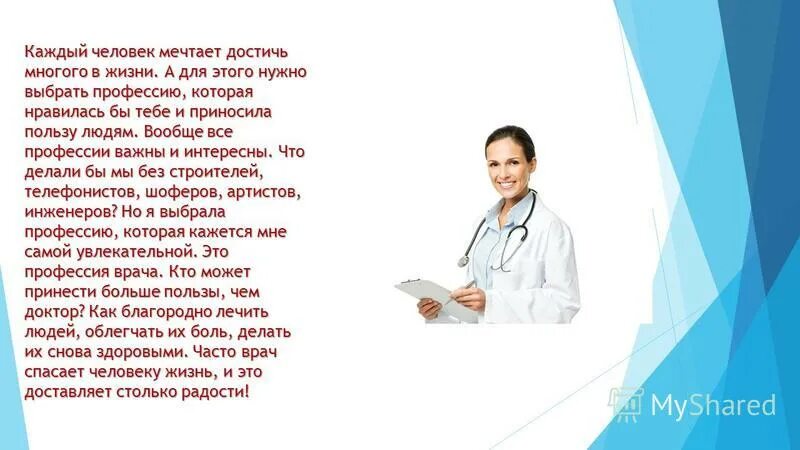 Каждый человек мечтает достичь многого в жизни. А для этого нужно выбрать профессию, которая нравилась бы тебе и приносила пользу людям. Вообще все профессии важны и интересны. Что делали бы мы без строителей, телефонистов, шоферов, артистов, инженеров? Но я выбрала профессию, которая кажется мне самой увлекательной. Это профессия врача. Кто может принести больше пользы, чем доктор? Как благородно лечить людей, облегчать их боль, делать их снова здоровыми. Часто врач спасает человеку жизнь, и это доставляет столько радости!

MyShared